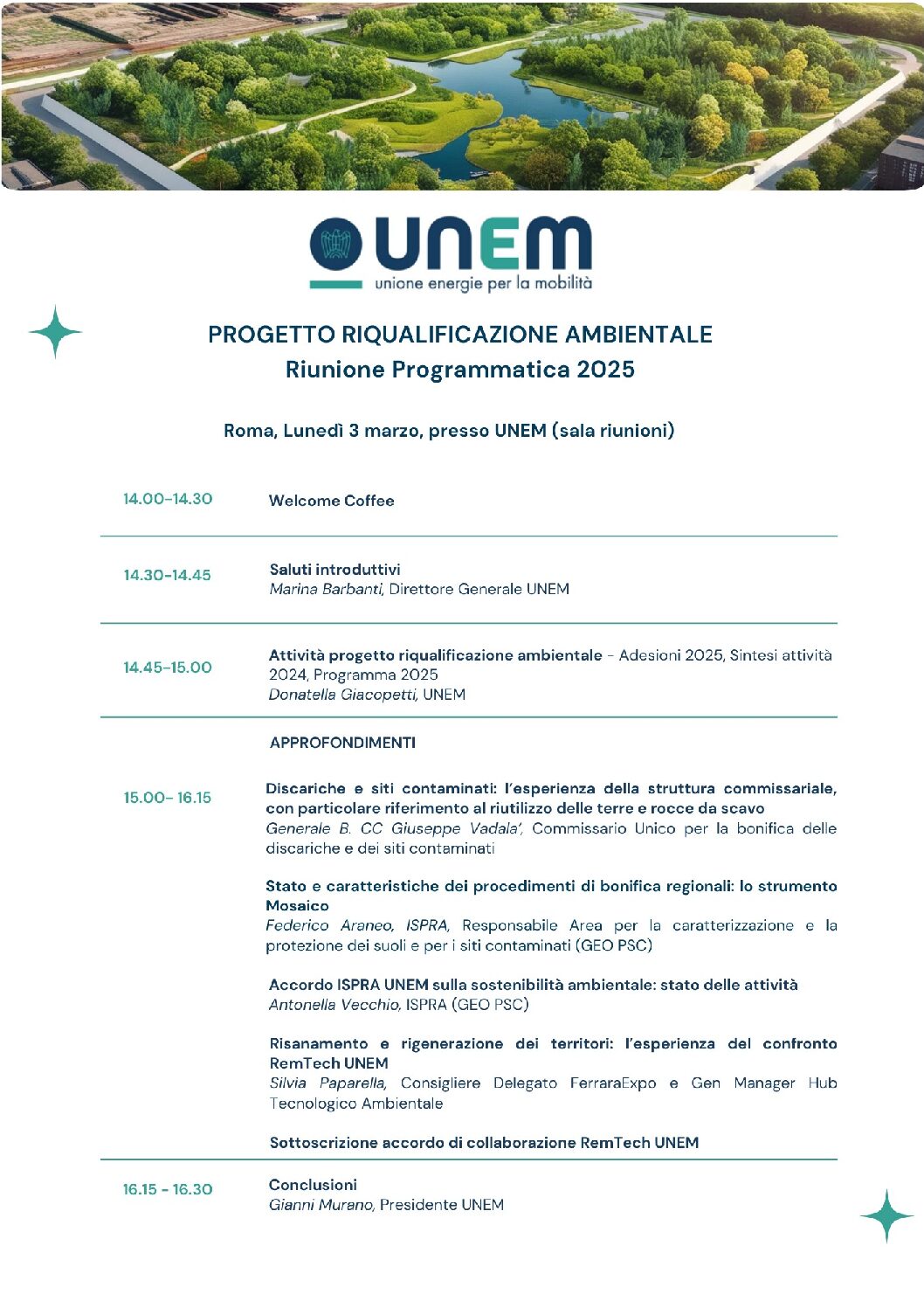 UNEM
unione energie per la mobilità

PROGETTO RIQUALIFICAZIONE AMBIENTALE
Riunione Programmatica 2025

Roma, Lunedì 3 marzo, presso UNEM (sala riunioni)

14.00-14.30 Welcome Coffee

14.30-14.45 Saluti introduttivi
Marina Barbanti, Direttore Generale UNEM

14.45-15.00 Attività progetto riqualificazione ambientale - Adesioni 2025, Sintesi attività 2024, Programma 2025
Donatella Giacopetti, UNEM

APPROFONDIMENTI

15.00- 16.15 Discariche e siti contaminati: l'esperienza della struttura commissariale, con particolare riferimento al riutilizzo delle terre e rocce da scavo
Generale B. CC Giuseppe Vadala', Commissario Unico per la bonifica delle discariche e dei siti contaminati

Stato e caratteristiche dei procedimenti di bonifica regionali: lo strumento Mosaico
Federico Araneo, ISPRA, Responsabile Area per la caratterizzazione e la protezione dei suoli e per i siti contaminati (GEO PSC)

Accordo ISPRA UNEM sulla sostenibilità ambientale: stato delle attività
Antonella Vecchio, ISPRA (GEO PSC)

Risanamento e rigenerazione dei territori: l'esperienza del confronto RemTech UNEM
Silvia Paparella, Consigliere Delegato FerraraExpo e Gen Manager Hub Tecnologico Ambientale

Sottoscrizione accordo di collaborazione RemTech UNEM

16.15 - 16.30 Conclusioni
Gianni Murano, Presidente UNEM